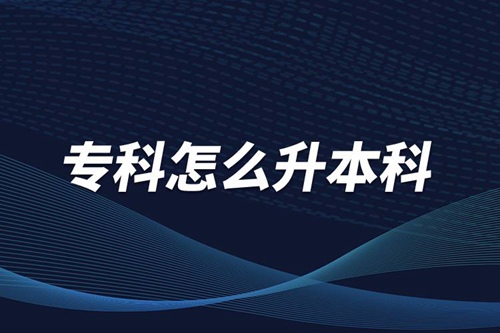 专科怎么升本科